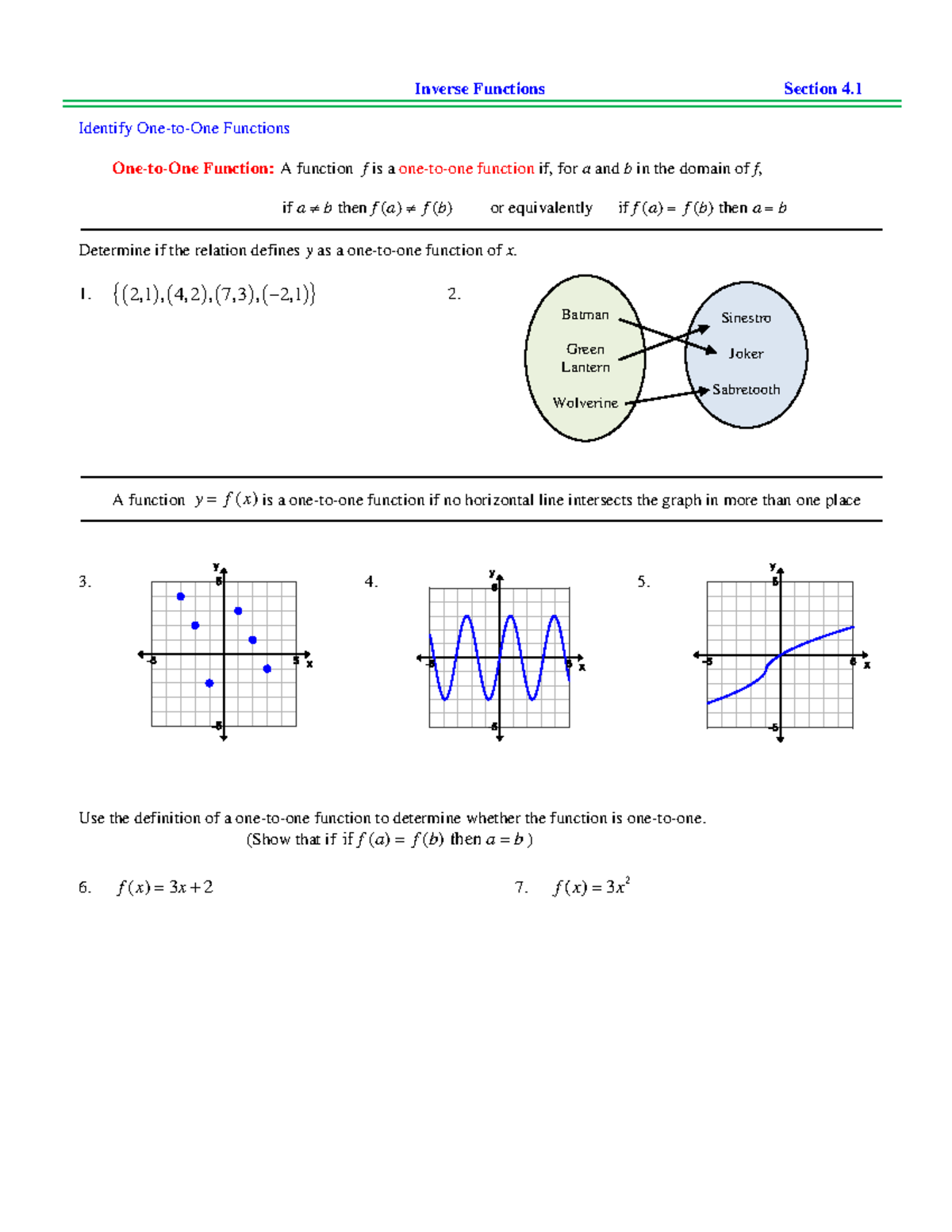 Inverse Functions Section 4.1

Identify One-to-One Functions

One-to-One Function: A function $f$ is a one-to-one function if, for $a$ and $b$ in the domain of $f$,

if $a \neq b$ then $f(a) \neq f(b)$ or equivalently if $f(a) = f(b)$ then $a = b$

Determine if the relation defines $y$ as a one-to-one function of $x$.

1. $\{(2,1),(4,2),(7,3),(-2,1)\}$

2.

Batman
Green Lantern
Wolverine

Sinestro
Joker
Sabretooth

A function $y = f(x)$ is a one-to-one function if no horizontal line intersects the graph in more than one place

3.
y
5
-5
5
x
-5

4.
y
5
-5
5
x
-5

5.
y
5
-5
5
x
-5

Use the definition of a one-to-one function to determine whether the function is one-to-one.
(Show that if if $f(a) = f(b)$ then $a = b$ )

6. $f(x) = 3x + 2$

7. $f(x) = 3x^2$